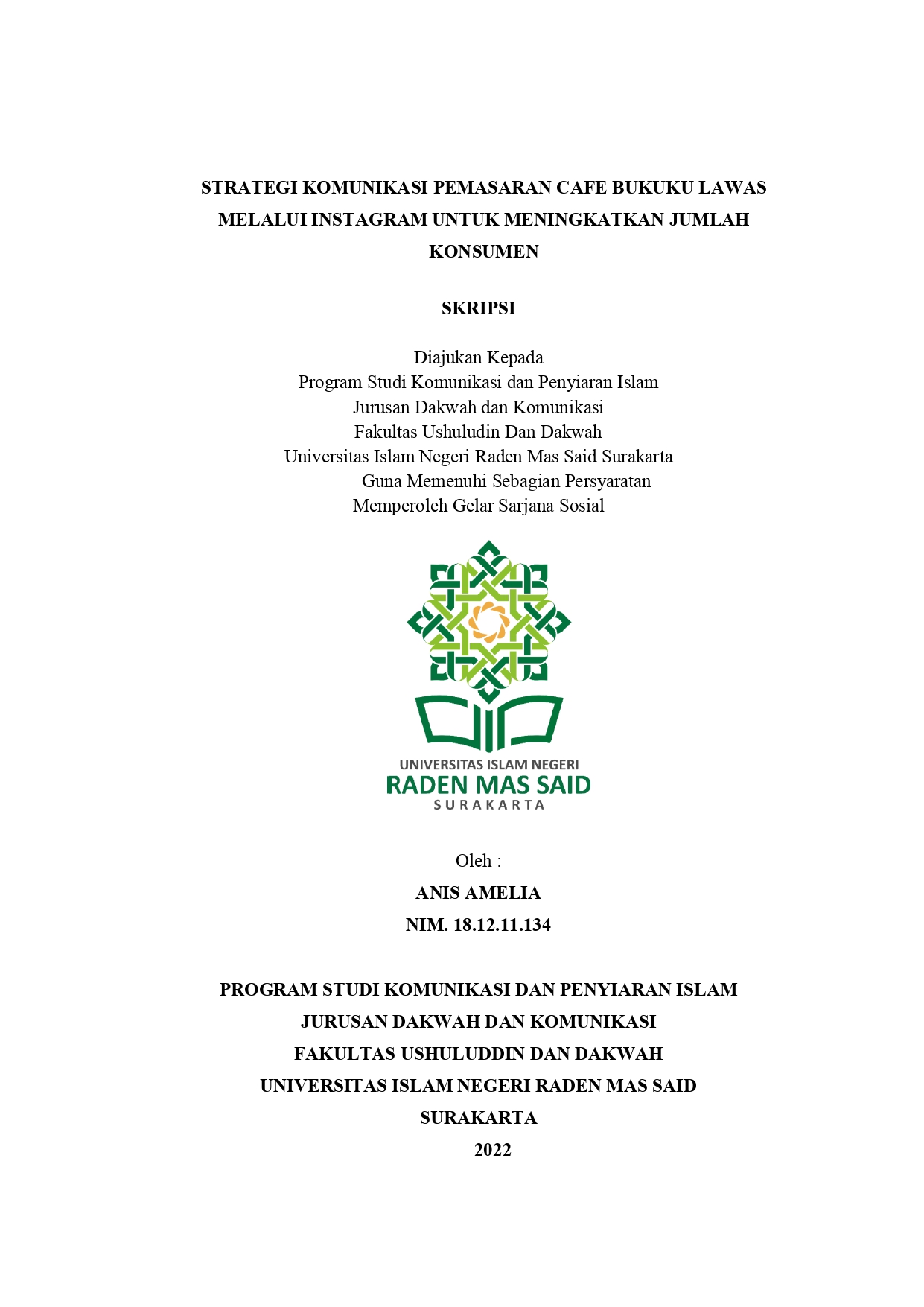 STRATEGI KOMUNIKASI PEMASARAN CAFE BUKUKU LAWAS MELALUI INSTAGRAM UNTUK MENINGKATKAN JUMLAH KONSUMEN

SKRIPSI

Diajukan Kepada
Program Studi Komunikasi dan Penyiaran Islam
Jurusan Dakwah dan Komunikasi
Fakultas Ushuludin Dan Dakwah
Universitas Islam Negeri Raden Mas Said Surakarta
Guna Memenuhi Sebagian Persyaratan
Memperoleh Gelar Sarjana Sosial

UNIVERSITAS ISLAM NEGERI
RADEN MAS SAID
SURAKARTA

Oleh :
ANIS AMELIA
NIM. 18.12.11.134

PROGRAM STUDI KOMUNIKASI DAN PENYIARAN ISLAM
JURUSAN DAKWAH DAN KOMUNIKASI
FAKULTAS USHULUDDIN DAN DAKWAH
UNIVERSITAS ISLAM NEGERI RADEN MAS SAID
SURAKARTA
2022